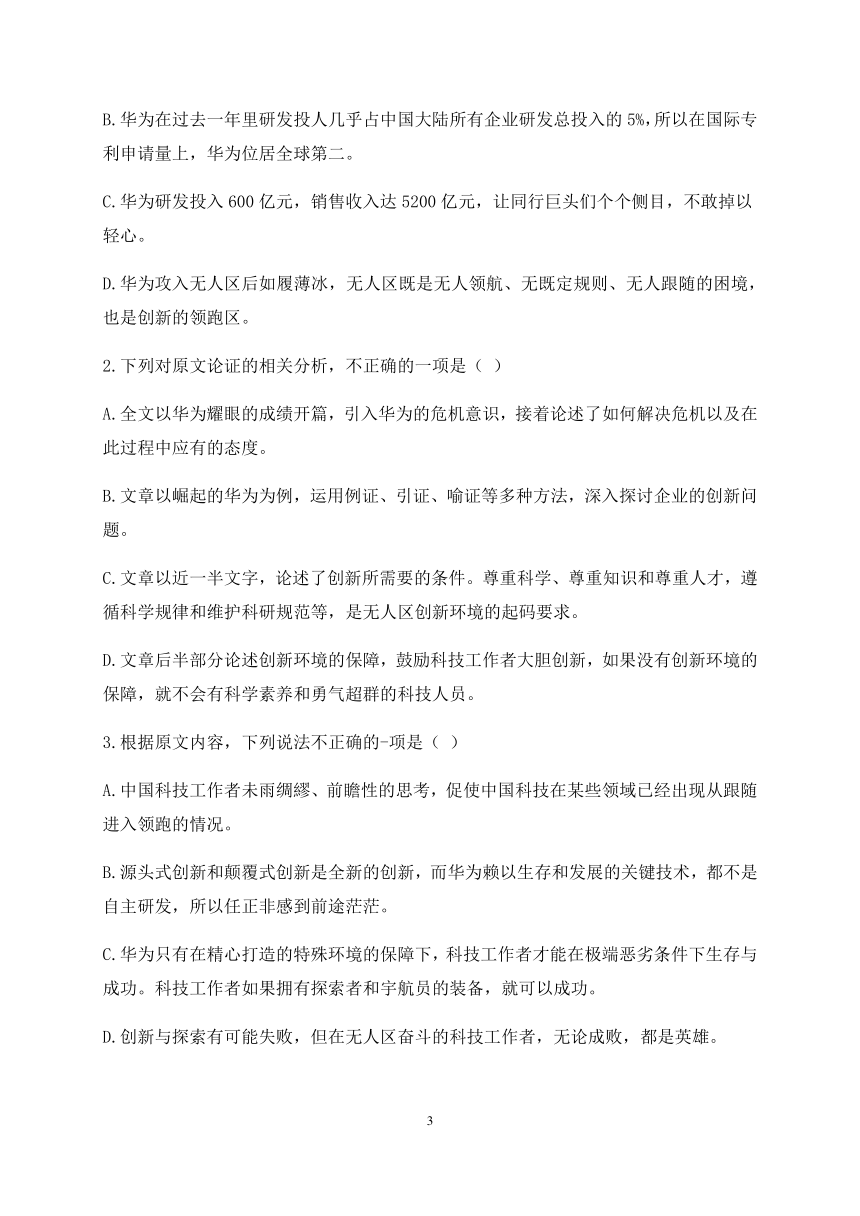 B.华为在过去一年里研发投人几乎占中国大陆所有企业研发总投入的 5%,所以在国际专利申请量上，华为位居全球第二。

C.华为研发投入 600 亿元，销售收入达 5200 亿元，让同行巨头们个个侧目，不敢掉以轻心。

D.华为攻入无人区后如履薄冰，无人区既是无人领航、无既定规则、无人跟随的困境，也是创新的领跑区。

2.下列对原文论证的相关分析，不正确的一项是（ ）

A.全文以华为耀眼的成绩开篇，引入华为的危机意识，接着论述了如何解决危机以及在此过程中应有的态度。

B.文章以崛起的华为为例，运用例证、引证、喻证等多种方法，深入探讨企业的创新问题。

C.文章以近一半文字，论述了创新所需要的条件。尊重科学、尊重知识和尊重人才，遵循科学规律和维护科研规范等，是无人区创新环境的起码要求。

D.文章后半部分论述创新环境的保障，鼓励科技工作者大胆创新，如果没有创新环境的保障，就不会有科学素养和勇气超群的科技人员。

3.根据原文内容，下列说法不正确的-项是（ ）

A.中国科技工作者未雨绸缪、前瞻性的思考，促使中国科技在某些领域已经出现从跟随进入领跑的情况。

B.源头式创新和颠覆式创新是全新的创新，而华为赖以生存和发展的关键技术，都不是自主研发，所以任正非感到前途茫茫。

C.华为只有在精心打造的特殊环境的保障下，科技工作者才能在极端恶劣条件下生存与成功。科技工作者如果拥有探索者和宇航员的装备，就可以成功。

D.创新与探索有可能失败，但在无人区奋斗的科技工作者，无论成败，都是英雄。

3